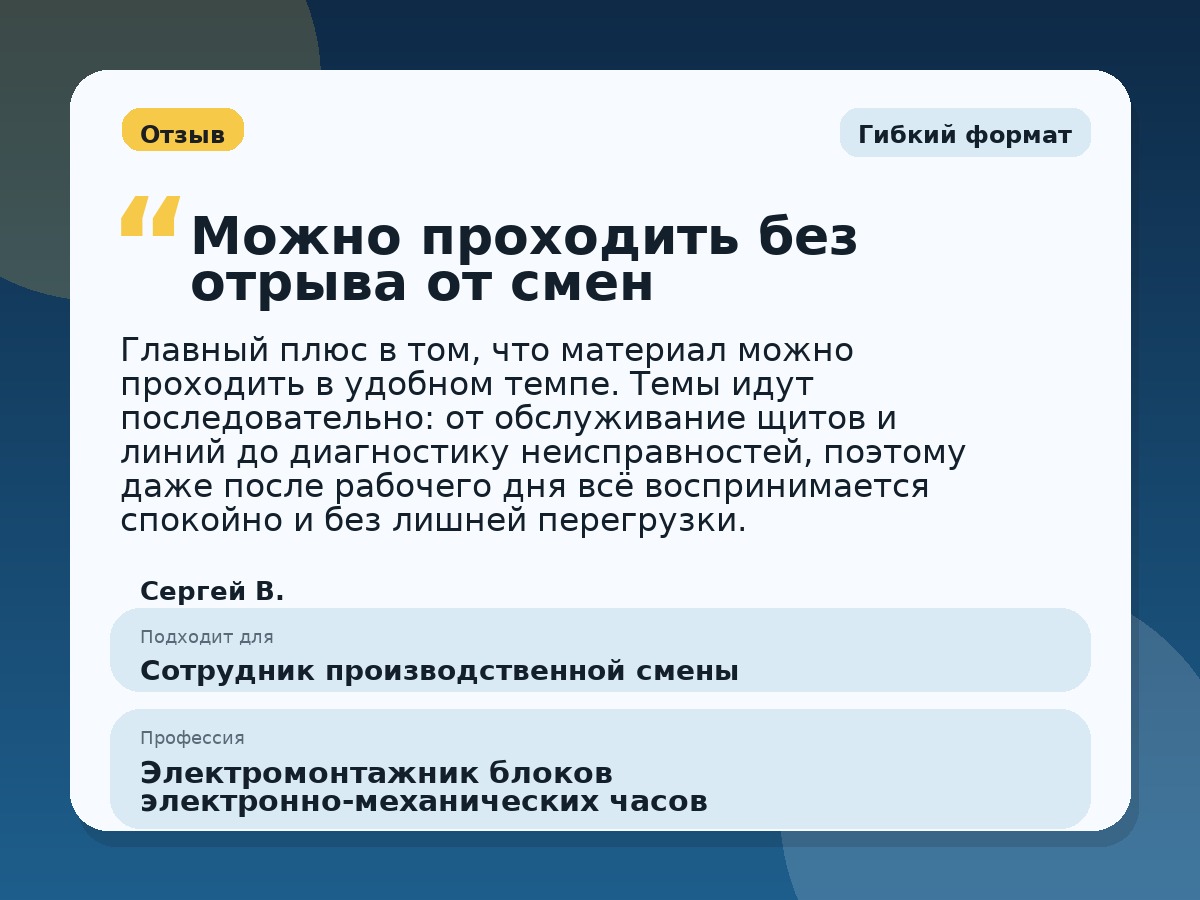 Отзыв

Гибкий формат

“ Можно проходить без отрыва от смен

Главный плюс в том, что материал можно проходить в удобном темпе. Темы идут последовательно: от обслуживание щитов и линий до диагностику неисправностей, поэтому даже после рабочего дня всё воспринимается спокойно и без лишней перегрузки.

Сергей В.

Подходит для

Сотрудник производственной смены

Профессия

Электромонтажник блоков электронно-механических часов